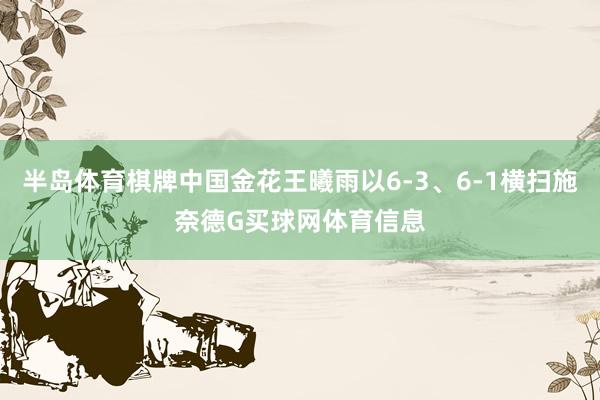 半岛体育棋牌中国金花王曦雨以6-3、6-1横扫施奈德G买球网体育信息